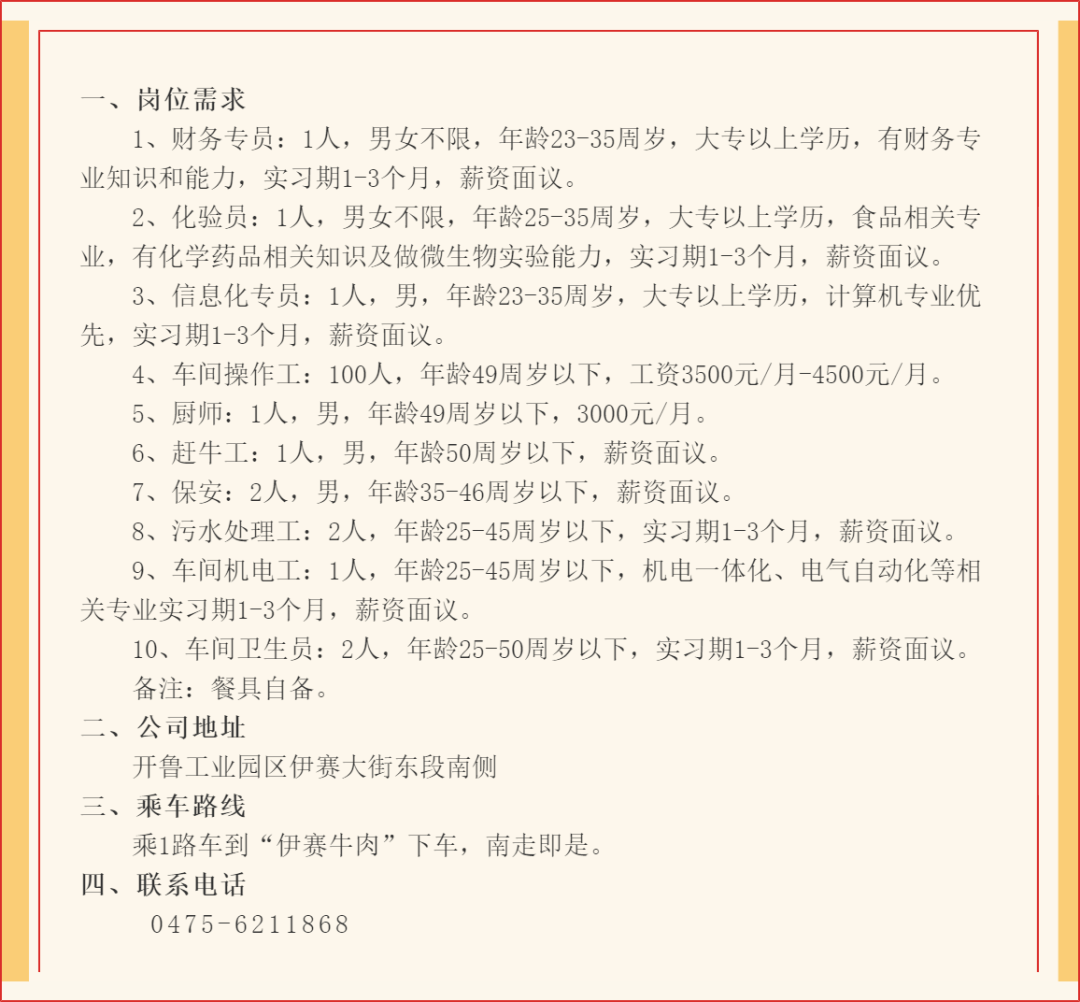 一、岗位需求

1、财务专员：1人，男女不限，年龄23-35周岁，大专以上学历，有财务专业知识和能力，实习期1-3个月，薪资面议。

2、化验员：1人，男女不限，年龄25-35周岁，大专以上学历，食品相关专业，有化学药品相关知识及做微生物实验能力，实习期1-3个月，薪资面议。

3、信息化专员：1人，男，年龄23-35周岁，大专以上学历，计算机专业优先，实习期1-3个月，薪资面议。

4、车间操作工：100人，年龄49周岁以下，工资3500元/月-4500元/月。

5、厨师：1人，男，年龄49周岁以下，3000元/月。

6、赶牛工：1人，男，年龄50周岁以下，薪资面议。

7、保安：2人，男，年龄35-46周岁以下，薪资面议。

8、污水处理工：2人，年龄25-45周岁以下，实习期1-3个月，薪资面议。

9、车间机电工：1人，年龄25-45周岁以下，机电一体化、电气自动化等相关专业实习期1-3个月，薪资面议。

10、车间卫生员：2人，年龄25-50周岁以下，实习期1-3个月，薪资面议。

备注：餐具自备。

二、公司地址

开鲁工业园区伊赛大街东段南侧

三、乘车路线

乘1路车到“伊赛牛肉”下车，南走即是。

四、联系电话

0475-6211868